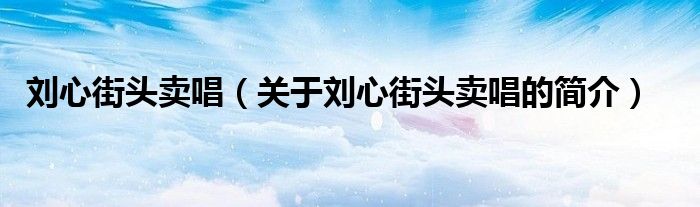 刘心街头卖唱（关于刘心街头卖唱的简介）